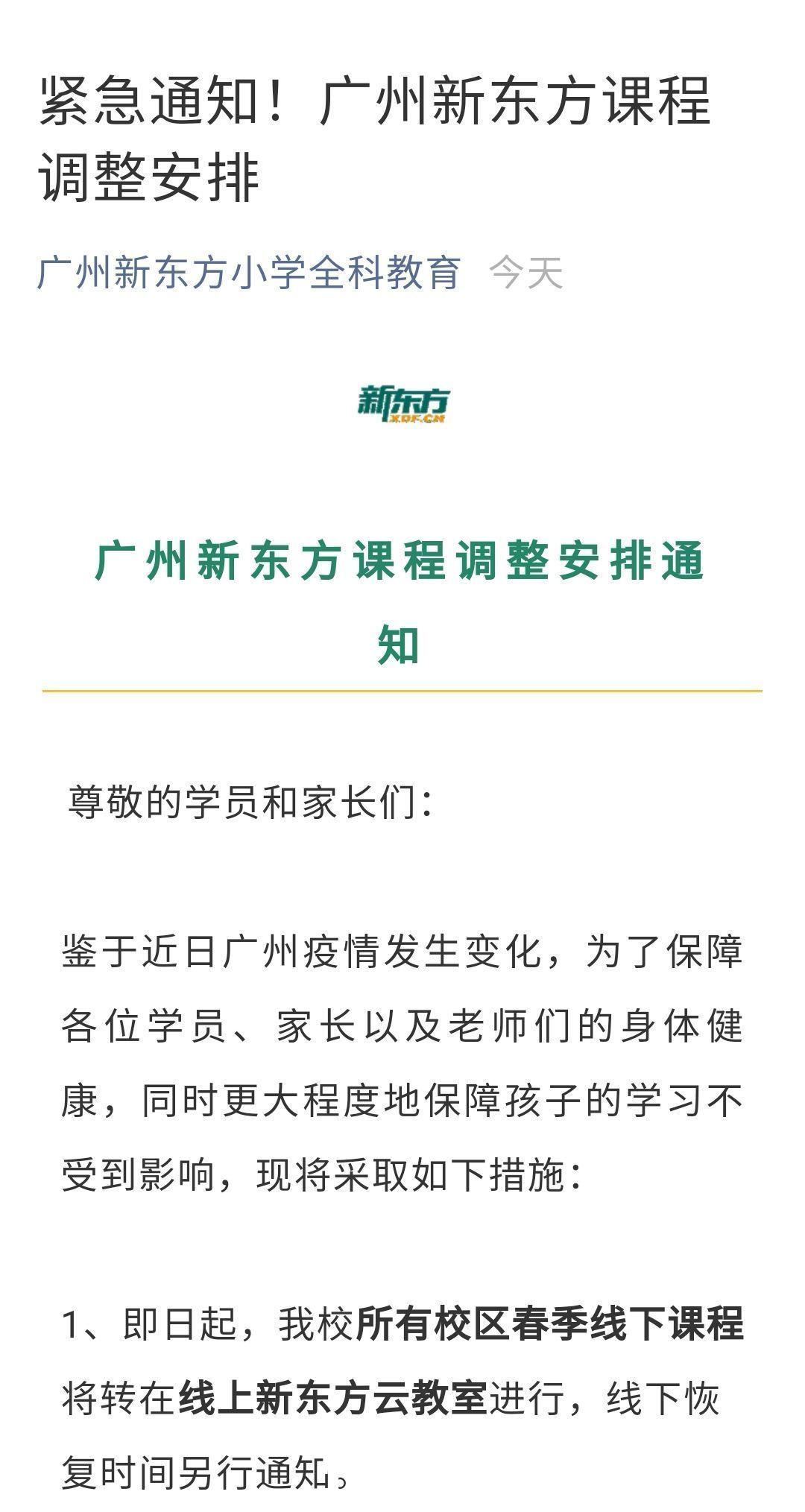 紧急通知！广州新东方课程调整安排

广州新东方小学全科教育 今天

新东方
XDF.CN

广州新东方课程调整安排通知

尊敬的学员和家长们：

鉴于近日广州疫情发生变化，为了保障各位学员、家长以及老师们的身体健康，同时更大程度地保障孩子的学习不受到影响，现将采取如下措施：

1、即日起，我校所有校区春季线下课程将转在线上新东方云教室进行，线下恢复时间另行通知。